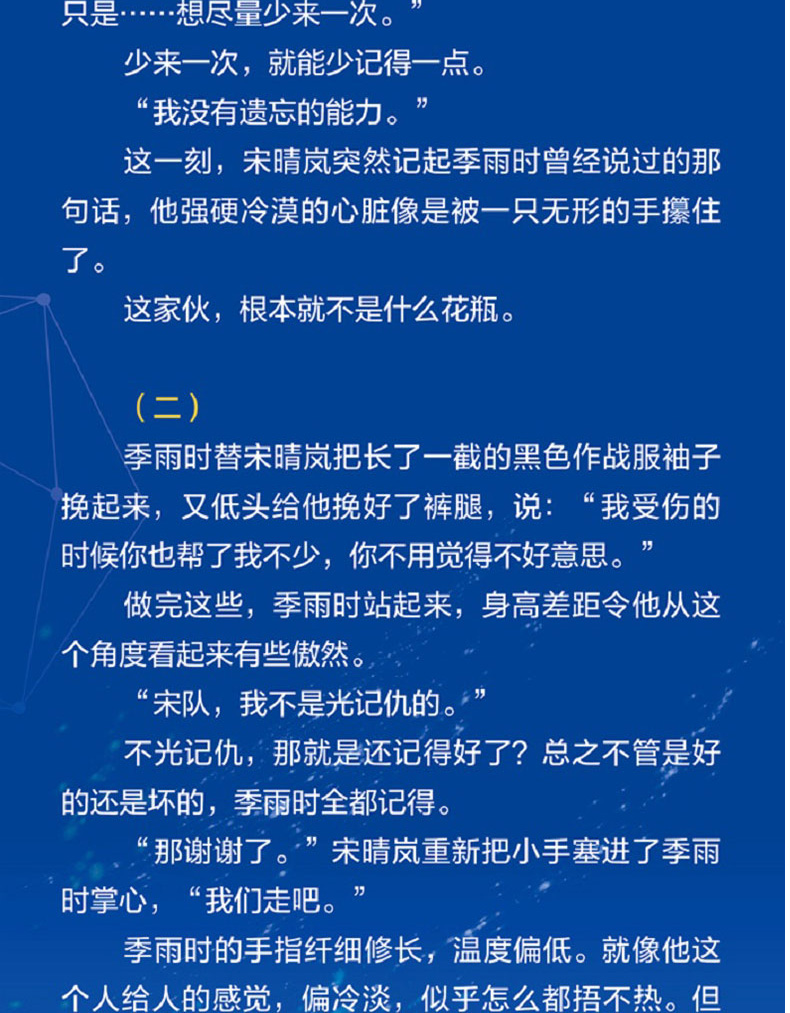 只是……想尽量少来一次。”

少来一次，就能少记得一点。

“我没有遗忘的能力。”

这一刻，宋晴岚突然记起季雨时曾经说过的那句话，他强硬冷漠的心脏像是被一只无形的手攥住了。

这家伙，根本就不是什么花瓶。

（二）

季雨时替宋晴岚把长了一截的黑色作战服袖子挽起来，又低头给他挽好了裤腿，说：“我受伤的时候你也帮了我不少，你不用觉得不好意思。”

做完这些，季雨时站起来，身高差距令他从这个角度看起来有些傲然。

“宋队，我不是光记仇的。”

不光记仇，那就是还记得好了？总之不管是好的还是坏的，季雨时全都记得。

“那谢谢了。”宋晴岚重新把小手塞进了季雨时掌心，“我们走吧。”

季雨时的手指纤细修长，温度偏低。就像他这个人给人的感觉，偏冷淡，似乎怎么都捂不热。但